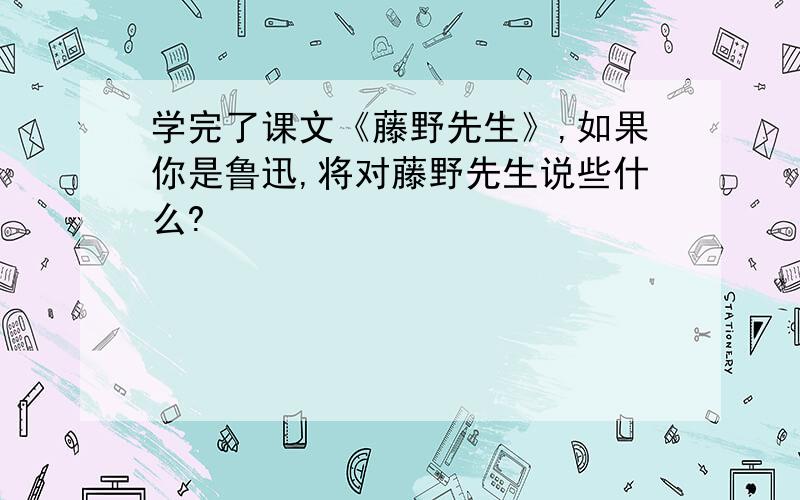 学完了课文《藤野先生》,如果你是鲁迅,将对藤野先生说些什么?

STATIONERY